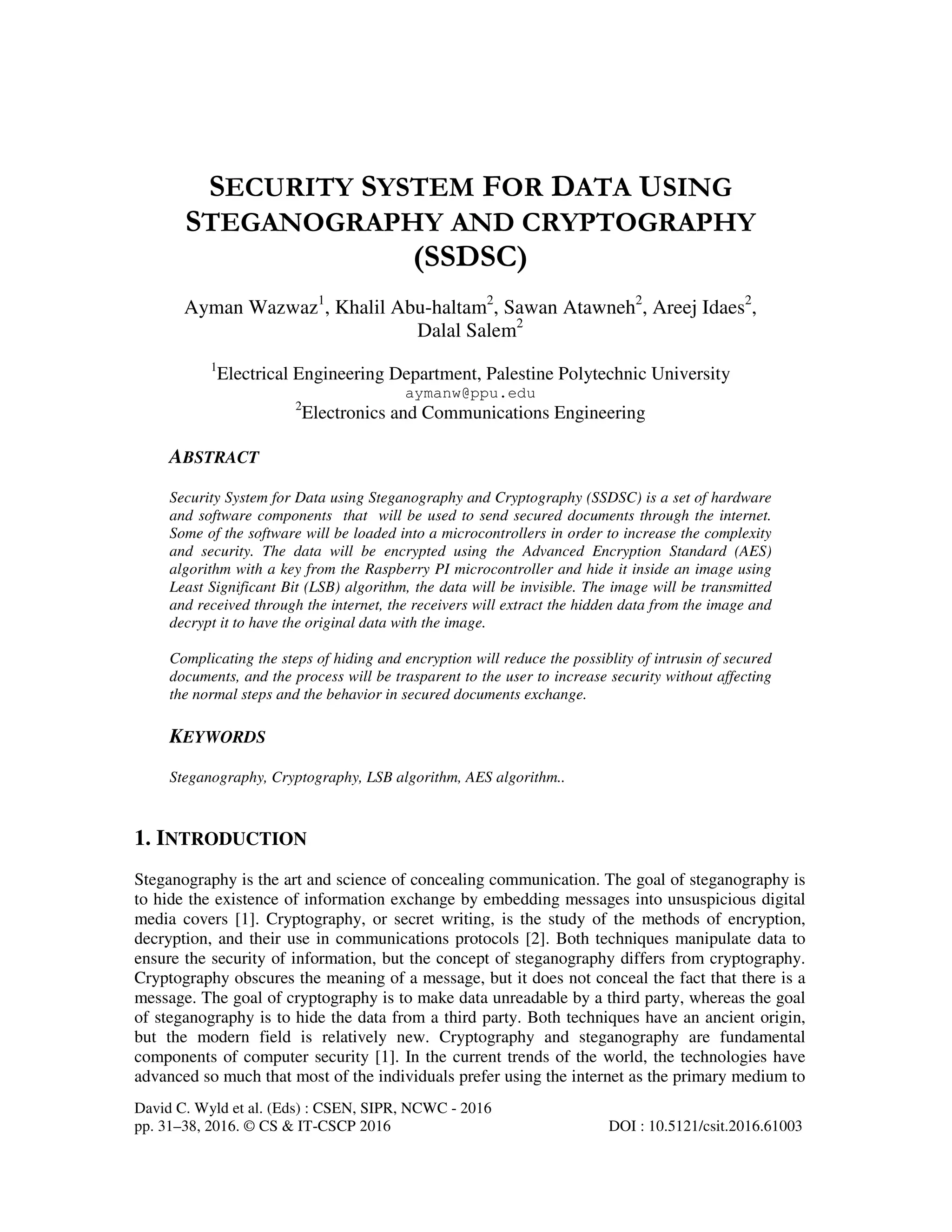 SECURITY SYSTEM FOR DATA USING STEGANOGRAPHY AND CRYPTOGRAPHY (SSDSC)

Ayman Wazwaz$^1$, Khalil Abu-haltam$^2$, Sawan Atawneh$^2$, Areej Idaes$^2$, Dalal Salem$^2$

$^1$Electrical Engineering Department, Palestine Polytechnic University
aymanw@ppu.edu
$^2$Electronics and Communications Engineering

ABSTRACT

Security System for Data using Steganography and Cryptography (SSDSC) is a set of hardware and software components that will be used to send secured documents through the internet. Some of the software will be loaded into a microcontrollers in order to increase the complexity and security. The data will be encrypted using the Advanced Encryption Standard (AES) algorithm with a key from the Raspberry PI microcontroller and hide it inside an image using Least Significant Bit (LSB) algorithm, the data will be invisible. The image will be transmitted and received through the internet, the receivers will extract the hidden data from the image and decrypt it to have the original data with the image.

Complicating the steps of hiding and encryption will reduce the possiblity of intrusin of secured documents, and the process will be trasparent to the user to increase security without affecting the normal steps and the behavior in secured documents exchange.

KEYWORDS

Steganography, Cryptography, LSB algorithm, AES algorithm..

1. INTRODUCTION

Steganography is the art and science of concealing communication. The goal of steganography is to hide the existence of information exchange by embedding messages into unsuspicious digital media covers [1]. Cryptography, or secret writing, is the study of the methods of encryption, decryption, and their use in communications protocols [2]. Both techniques manipulate data to ensure the security of information, but the concept of steganography differs from cryptography. Cryptography obscures the meaning of a message, but it does not conceal the fact that there is a message. The goal of cryptography is to make data unreadable by a third party, whereas the goal of steganography is to hide the data from a third party. Both techniques have an ancient origin, but the modern field is relatively new. Cryptography and steganography are fundamental components of computer security [1]. In the current trends of the world, the technologies have advanced so much that most of the individuals prefer using the internet as the primary medium to

David C. Wyld et al. (Eds) : CSEN, SIPR, NCWC - 2016
pp. 31–38, 2016. © CS & IT-CSCP 2016
DOI : 10.5121/csit.2016.61003